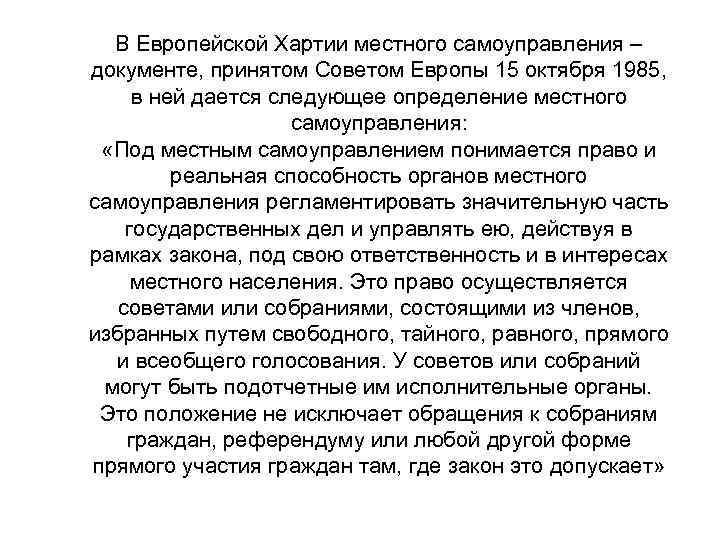 В Европейской Хартии местного самоуправления – документе, принятом Советом Европы 15 октября 1985, в ней дается следующее определение местного самоуправления:
«Под местным самоуправлением понимается право и реальная способность органов местного самоуправления регламентировать значительную часть государственных дел и управлять ею, действуя в рамках закона, под свою ответственность и в интересах местного населения. Это право осуществляется советами или собраниями, состоящими из членов, избранных путем свободного, тайного, равного, прямого и всеобщего голосования. У советов или собраний могут быть подотчетные им исполнительные органы. Это положение не исключает обращения к собраниям граждан, референдуму или любой другой форме прямого участия граждан там, где закон это допускает»